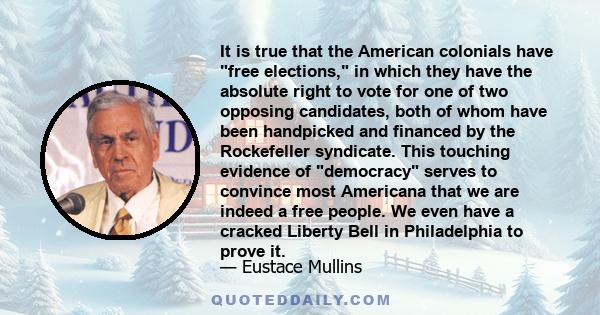 It is true that the American colonials have "free elections," in which they have the absolute right to vote for one of two opposing candidates, both of whom have been handpicked and financed by the Rockefeller syndicate. This touching evidence of "democracy" serves to convince most Americana that we are indeed a free people. We even have a cracked Liberty Bell in Philadelphia to prove it.
— Eustace Mullins

QUOTEDDAILY.COM